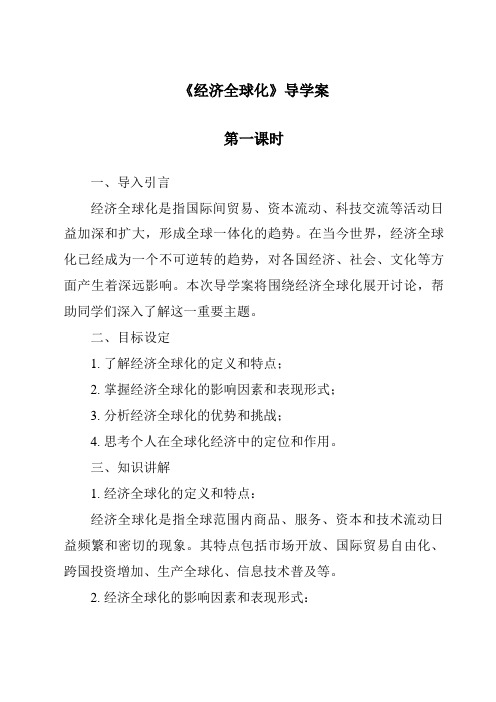 《经济全球化》导学案

第一课时

一、导入引言

经济全球化是指国际间贸易、资本流动、科技交流等活动日益加深和扩大，形成全球一体化的趋势。在当今世界，经济全球化已经成为一个不可逆转的趋势，对各国经济、社会、文化等方面产生着深远影响。本次导学案将围绕经济全球化展开讨论，帮助同学们深入了解这一重要主题。

二、目标设定

1. 了解经济全球化的定义和特点；

2. 掌握经济全球化的影响因素和表现形式；

3. 分析经济全球化的优势和挑战；

4. 思考个人在全球化经济中的定位和作用。

三、知识讲解

1. 经济全球化的定义和特点：

经济全球化是指全球范围内商品、服务、资本和技术流动日益频繁和密切的现象。其特点包括市场开放、国际贸易自由化、跨国投资增加、生产全球化、信息技术普及等。

2. 经济全球化的影响因素和表现形式：